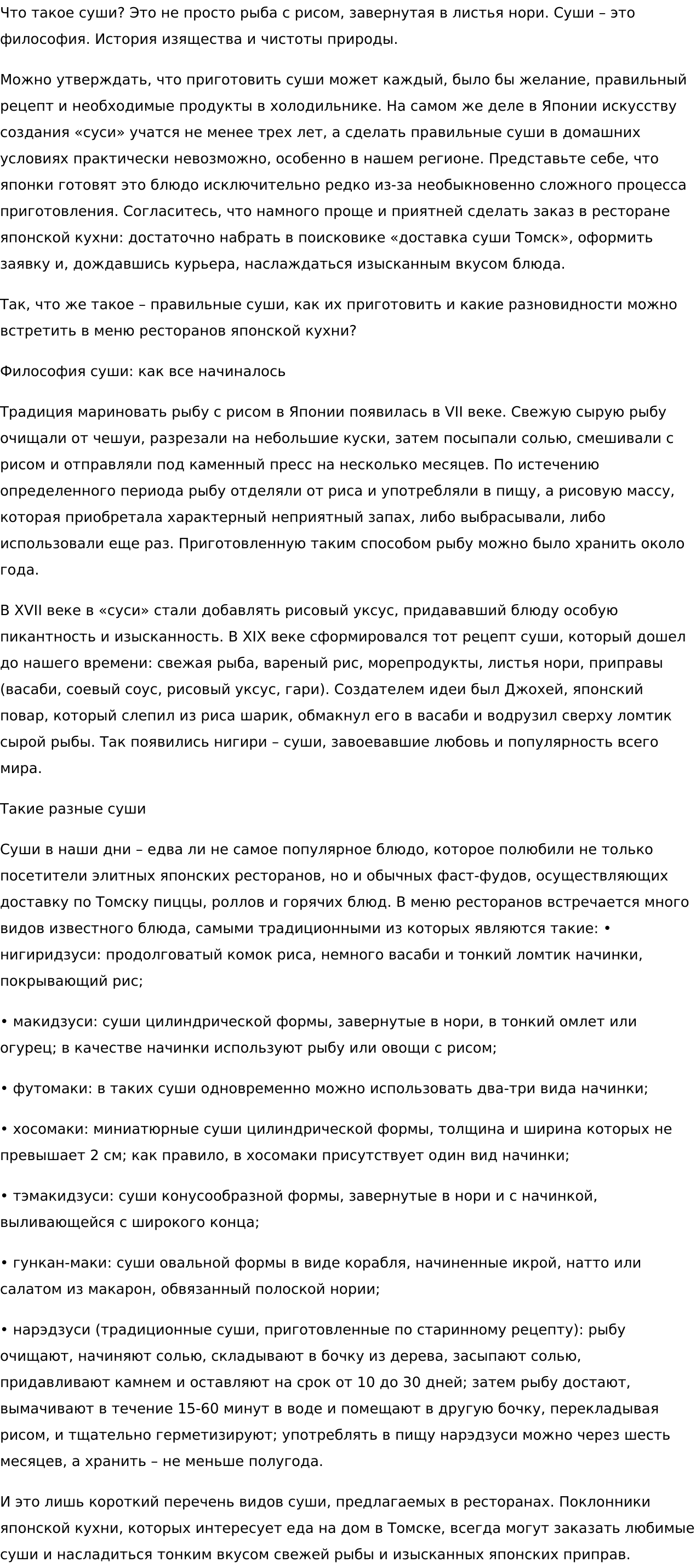 Что такое суши? Это не просто рыба с рисом, завернутая в листья нори. Суши – это философия. История изящества и чистоты природы.

Можно утверждать, что приготовить суши может каждый, было бы желание, правильный рецепт и необходимые продукты в холодильнике. На самом же деле в Японии искусству создания «суси» учатся не менее трех лет, а сделать правильные суши в домашних условиях практически невозможно, особенно в нашем регионе. Представьте себе, что японки готовят это блюдо исключительно редко из-за необыкновенно сложного процесса приготовления. Согласитесь, что намного проще и приятней сделать заказ в ресторане японской кухни: достаточно набрать в поисковике «доставка суши Томск», оформить заявку и, дождавшись курьера, наслаждаться изысканным вкусом блюда.

Так, что же такое – правильные суши, как их приготовить и какие разновидности можно встретить в меню ресторанов японской кухни?

Философия суши: как все начиналось

Традиция мариновать рыбу с рисом в Японии появилась в VII веке. Свежую сырую рыбу очищали от чешуи, разрезали на небольшие куски, затем посыпали солью, смешивали с рисом и отправляли под каменный пресс на несколько месяцев. По истечению определенного периода рыбу отделяли от риса и употребляли в пищу, а рисовую массу, которая приобретала характерный неприятный запах, либо выбрасывали, либо использовали еще раз. Приготовленную таким способом рыбу можно было хранить около года.

В XVII веке в «суси» стали добавлять рисовый уксус, придававший блюду особую пикантность и изысканность. В XIX веке сформировался тот рецепт суши, который дошел до нашего времени: свежая рыба, вареный рис, морепродукты, листья нори, приправы (васаби, соевый соус, рисовый уксус, гари). Создателем идеи был Джохей, японский повар, который слепил из риса шарик, обмакнул его в васаби и водрузил сверху ломтик сырой рыбы. Так появились нигири – суши, завоевавшие любовь и популярность всего мира.

Такие разные суши

Суши в наши дни – едва ли не самое популярное блюдо, которое полюбили не только посетители элитных японских ресторанов, но и обычных фаст-фудов, осуществляющих доставку по Томску пиццы, роллов и горячих блюд. В меню ресторанов встречается много видов известного блюда, самыми традиционными из которых являются такие: • нигиридзуси: продолговатый комок риса, немного васаби и тонкий ломтик начинки, покрывающий рис;

• макидзуси: суши цилиндрической формы, завернутые в нори, в тонкий омлет или огурец; в качестве начинки используют рыбу или овощи с рисом;

• футомаки: в таких суши одновременно можно использовать два-три вида начинки;

• хосомаки: миниатюрные суши цилиндрической формы, толщина и ширина которых не превышает 2 см; как правило, в хосомаки присутствует один вид начинки;

• тэмакидзуси: суши конусообразной формы, завернутые в нори и с начинкой, выливающейся с широкого конца;

• гункан-маки: суши овальной формы в виде корабля, начиненные икрой, натто или салатом из макарон, обвязанный полоской нории;

• нарэдзуси (традиционные суши, приготовленные по старинному рецепту): рыбу очищают, начиняют солью, складывают в бочку из дерева, засыпают солью, придавливают камнем и оставляют на срок от 10 до 30 дней; затем рыбу достают, вымачивают в течение 15-60 минут в воде и помещают в другую бочку, перекладывая рисом, и тщательно герметизируют; употреблять в пищу нарэдзуси можно через шесть месяцев, а хранить – не меньше полугода.

И это лишь короткий перечень видов суши, предлагаемых в ресторанах. Поклонники японской кухни, которых интересует еда на дом в Томске, всегда могут заказать любимые суши и насладиться тонким вкусом свежей рыбы и изысканных японских приправ.